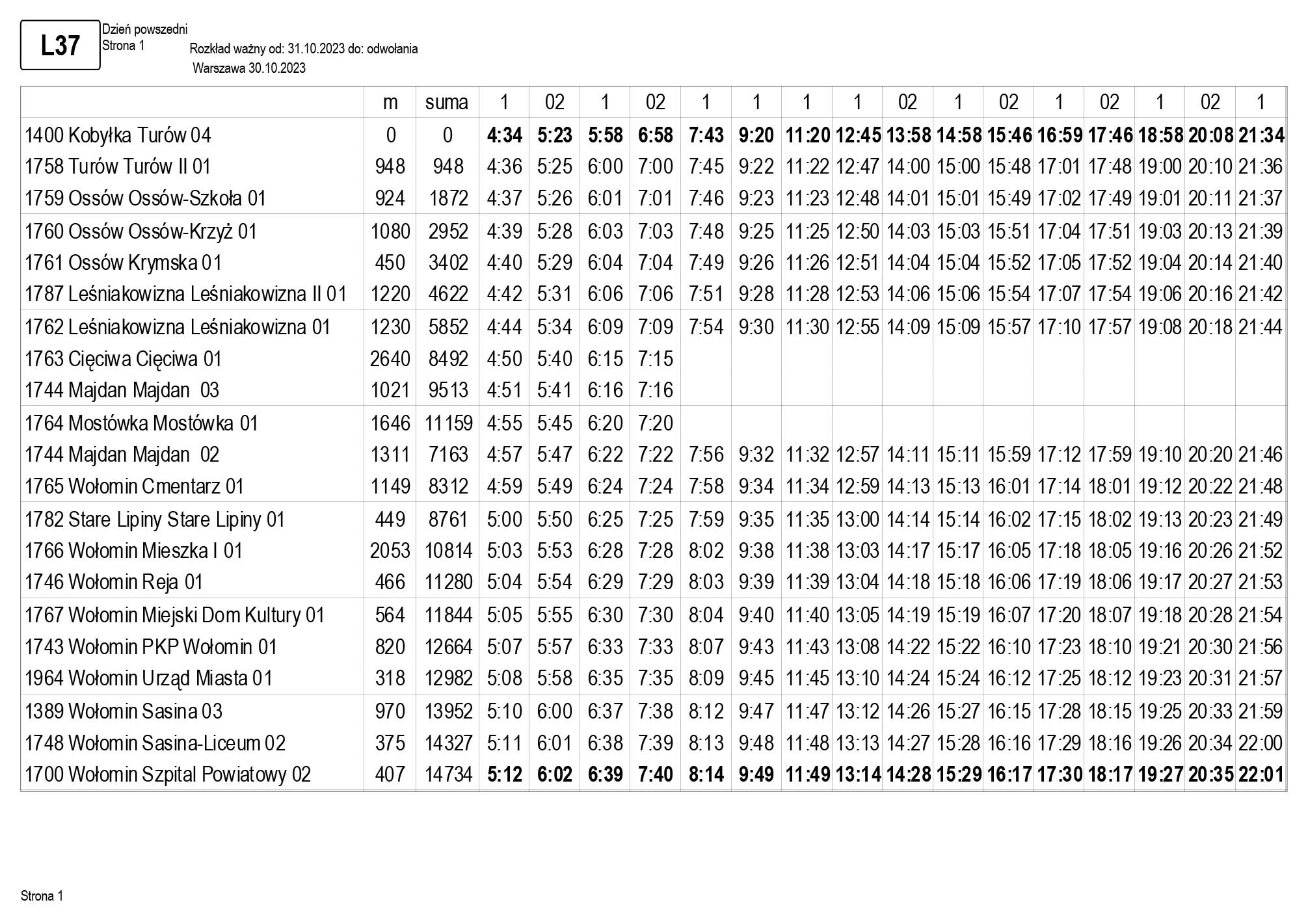 L37

Dzień powszedni
Strona 1

Rozkład ważny od: 31.10.2023 do: odwołania
Warszawa 30.10.2023

| | m | suma | 1 | 02 | 1 | 02 | 1 | 1 | 1 | 1 | 02 | 1 | 02 | 1 | 02 | 1 | 02 | 1 |
|---|---|---|---|---|---|---|---|---|---|---|---|---|---|---|---|---|---|---|
| 1400 Kobyłka Turów 04 | 0 | 0 | 4:34 | 5:23 | 5:58 | 6:58 | 7:43 | 9:20 | 11:20 | 12:45 | 13:58 | 14:58 | 15:46 | 16:59 | 17:46 | 18:58 | 20:08 | 21:34 |
| 1758 Turów Turów II 01 | 948 | 948 | 4:36 | 5:25 | 6:00 | 7:00 | 7:45 | 9:22 | 11:22 | 12:47 | 14:00 | 15:00 | 15:48 | 17:01 | 17:48 | 19:00 | 20:10 | 21:36 |
| 1759 Ossów Ossów-Szkoła 01 | 924 | 1872 | 4:37 | 5:26 | 6:01 | 7:01 | 7:46 | 9:23 | 11:23 | 12:48 | 14:01 | 15:01 | 15:49 | 17:02 | 17:49 | 19:01 | 20:11 | 21:37 |
| 1760 Ossów Ossów-Krzyż 01 | 1080 | 2952 | 4:39 | 5:28 | 6:03 | 7:03 | 7:48 | 9:25 | 11:25 | 12:50 | 14:03 | 15:03 | 15:51 | 17:04 | 17:51 | 19:03 | 20:13 | 21:39 |
| 1761 Ossów Krymska 01 | 450 | 3402 | 4:40 | 5:29 | 6:04 | 7:04 | 7:49 | 9:26 | 11:26 | 12:51 | 14:04 | 15:04 | 15:52 | 17:05 | 17:52 | 19:04 | 20:14 | 21:40 |
| 1787 Leśniakowizna Leśniakowizna II 01 | 1220 | 4622 | 4:42 | 5:31 | 6:06 | 7:06 | 7:51 | 9:28 | 11:28 | 12:53 | 14:06 | 15:06 | 15:54 | 17:07 | 17:54 | 19:06 | 20:16 | 21:42 |
| 1762 Leśniakowizna Leśniakowizna 01 | 1230 | 5852 | 4:44 | 5:34 | 6:09 | 7:09 | 7:54 | 9:30 | 11:30 | 12:55 | 14:09 | 15:09 | 15:57 | 17:10 | 17:57 | 19:08 | 20:18 | 21:44 |
| 1763 Cięciwa Cięciwa 01 | 2640 | 8492 | 4:50 | 5:40 | 6:15 | 7:15 | | | | | | | | | | | | |
| 1744 Majdan Majdan 03 | 1021 | 9513 | 4:51 | 5:41 | 6:16 | 7:16 | | | | | | | | | | | | |
| 1764 Mostówka Mostówka 01 | 1646 | 11159 | 4:55 | 5:45 | 6:20 | 7:20 | | | | | | | | | | | | |
| 1744 Majdan Majdan 02 | 1311 | 7163 | 4:57 | 5:47 | 6:22 | 7:22 | 7:56 | 9:32 | 11:32 | 12:57 | 14:11 | 15:11 | 15:59 | 17:12 | 17:59 | 19:10 | 20:20 | 21:46 |
| 1765 Wołomin Cmentarz 01 | 1149 | 8312 | 4:59 | 5:49 | 6:24 | 7:24 | 7:58 | 9:34 | 11:34 | 12:59 | 14:13 | 15:13 | 16:01 | 17:14 | 18:01 | 19:12 | 20:22 | 21:48 |
| 1782 Stare Lipiny Stare Lipiny 01 | 449 | 8761 | 5:00 | 5:50 | 6:25 | 7:25 | 7:59 | 9:35 | 11:35 | 13:00 | 14:14 | 15:14 | 16:02 | 17:15 | 18:02 | 19:13 | 20:23 | 21:49 |
| 1766 Wołomin Mieszka I 01 | 2053 | 10814 | 5:03 | 5:53 | 6:28 | 7:28 | 8:02 | 9:38 | 11:38 | 13:03 | 14:17 | 15:17 | 16:05 | 17:18 | 18:05 | 19:16 | 20:26 | 21:52 |
| 1746 Wołomin Reja 01 | 466 | 11280 | 5:04 | 5:54 | 6:29 | 7:29 | 8:03 | 9:39 | 11:39 | 13:04 | 14:18 | 15:18 | 16:06 | 17:19 | 18:06 | 19:17 | 20:27 | 21:53 |
| 1767 Wołomin Miejski Dom Kultury 01 | 564 | 11844 | 5:05 | 5:55 | 6:30 | 7:30 | 8:04 | 9:40 | 11:40 | 13:05 | 14:19 | 15:19 | 16:07 | 17:20 | 18:07 | 19:18 | 20:28 | 21:54 |
| 1743 Wołomin PKP Wołomin 01 | 820 | 12664 | 5:07 | 5:57 | 6:33 | 7:33 | 8:07 | 9:43 | 11:43 | 13:08 | 14:22 | 15:22 | 16:10 | 17:23 | 18:10 | 19:21 | 20:30 | 21:56 |
| 1964 Wołomin Urząd Miasta 01 | 318 | 12982 | 5:08 | 5:58 | 6:35 | 7:35 | 8:09 | 9:45 | 11:45 | 13:10 | 14:24 | 15:24 | 16:12 | 17:25 | 18:12 | 19:23 | 20:31 | 21:57 |
| 1389 Wołomin Sasina 03 | 970 | 13952 | 5:10 | 6:00 | 6:37 | 7:38 | 8:12 | 9:47 | 11:47 | 13:12 | 14:26 | 15:27 | 16:15 | 17:28 | 18:15 | 19:25 | 20:33 | 21:59 |
| 1748 Wołomin Sasina-Liceum 02 | 375 | 14327 | 5:11 | 6:01 | 6:38 | 7:39 | 8:13 | 9:48 | 11:48 | 13:13 | 14:27 | 15:28 | 16:16 | 17:29 | 18:16 | 19:26 | 20:34 | 22:00 |
| 1700 Wołomin Szpital Powiatowy 02 | 407 | 14734 | 5:12 | 6:02 | 6:39 | 7:40 | 8:14 | 9:49 | 11:49 | 13:14 | 14:28 | 15:29 | 16:17 | 17:30 | 18:17 | 19:27 | 20:35 | 22:01 |

Strona 1